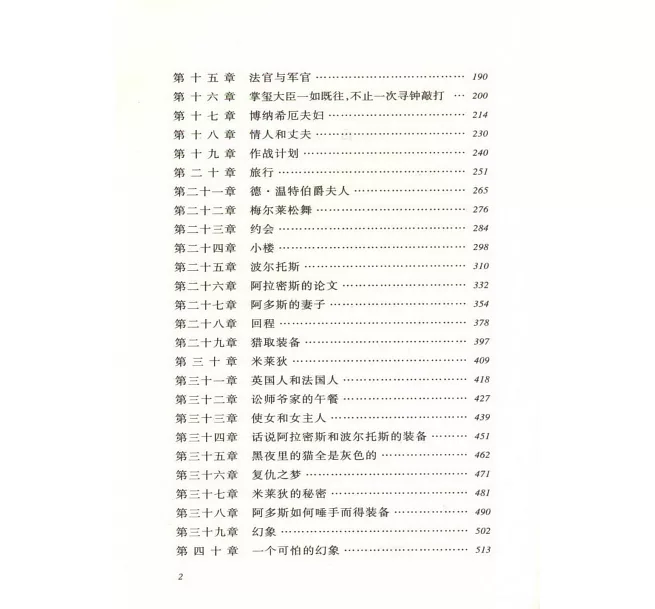 第十五章　法官与军官 …… 190
第十六章　掌玺大臣一如既往，不止一次寻钟敲打 …… 200
第十七章　博纳希厄夫妇 …… 214
第十八章　情人和丈夫 …… 230
第十九章　作战计划 …… 240
第二十章　旅行 …… 251
第二十一章　德·温特伯爵夫人 …… 265
第二十二章　梅尔莱松舞 …… 276
第二十三章　约会 …… 284
第二十四章　小楼 …… 298
第二十五章　波尔托斯 …… 310
第二十六章　阿拉密斯的论文 …… 332
第二十七章　阿多斯的妻子 …… 354
第二十八章　回程 …… 378
第二十九章　猎取装备 …… 397
第三十章　米莱狄 …… 409
第三十一章　英国人和法国人 …… 418
第三十二章　讼师爷家的午餐 …… 427
第三十三章　使女和女主人 …… 439
第三十四章　话说阿拉密斯和波尔托斯的装备 …… 451
第三十五章　黑夜里的猫全是灰色的 …… 462
第三十六章　复仇之梦 …… 471
第三十七章　米莱狄的秘密 …… 481
第三十八章　阿多斯如何唾手而得装备 …… 490
第三十九章　幻象 …… 502
第四十章　一个可怕的幻象 …… 513

2